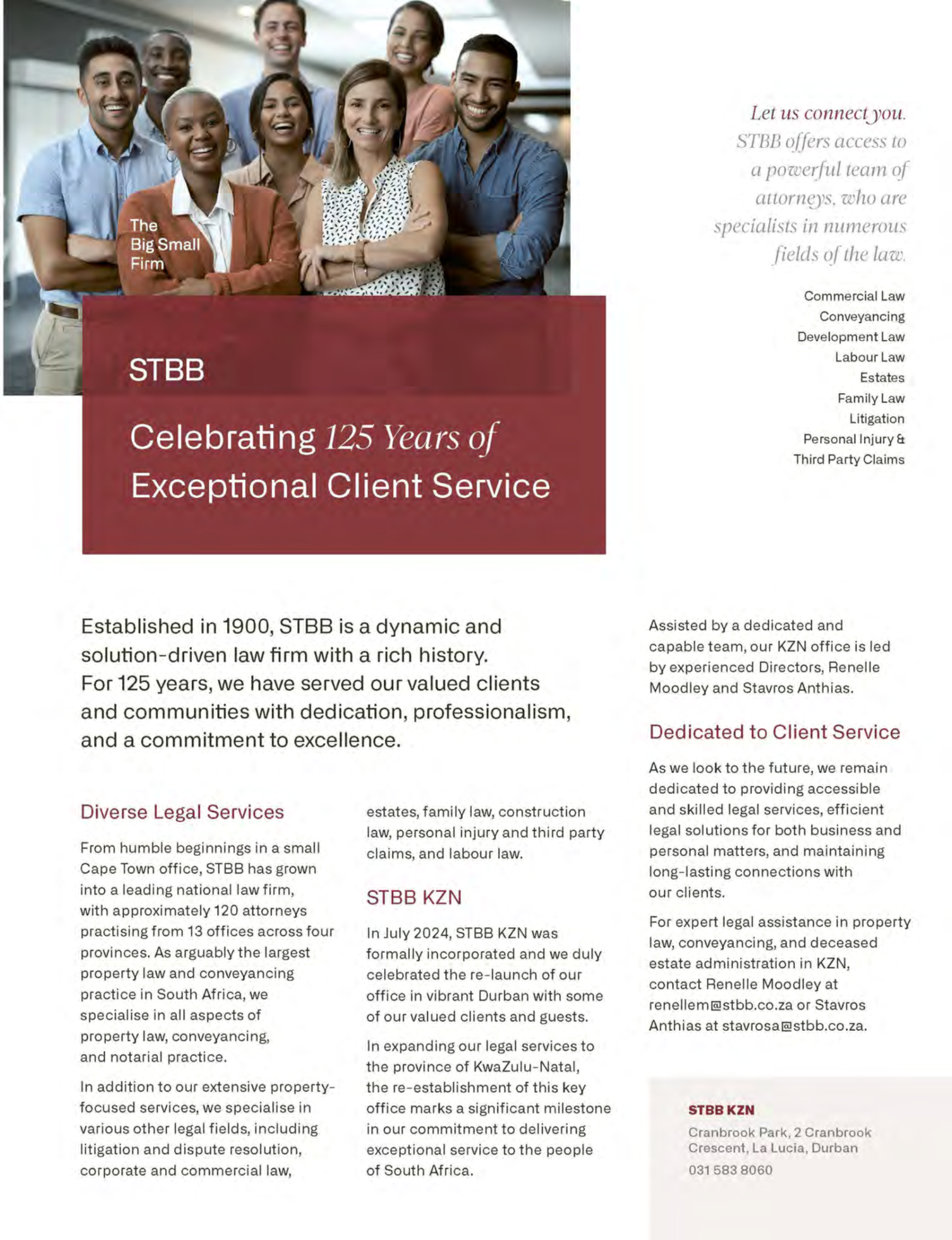 The
Big Small
Firm

STBB

Celebrating 125 Years of
Exceptional Client Service

Let us connect you. STBB offers access to a powerful team of attorneys, who are specialists in numerous fields of the law.

Commercial Law
Conveyancing
Development Law
Labour Law
Estates
Family Law
Litigation
Personal Injury &
Third Party Claims

Established in 1900, STBB is a dynamic and solution-driven law firm with a rich history. For 125 years, we have served our valued clients and communities with dedication, professionalism, and a commitment to excellence.

Diverse Legal Services

From humble beginnings in a small Cape Town office, STBB has grown into a leading national law firm, with approximately 120 attorneys practising from 13 offices across four provinces. As arguably the largest property law and conveyancing practice in South Africa, we specialise in all aspects of property law, conveyancing, and notarial practice.

In addition to our extensive property-focused services, we specialise in various other legal fields, including litigation and dispute resolution, corporate and commercial law, estates, family law, construction law, personal injury and third party claims, and labour law.

STBB KZN

In July 2024, STBB KZN was formally incorporated and we duly celebrated the re-launch of our office in vibrant Durban with some of our valued clients and guests.

In expanding our legal services to the province of KwaZulu-Natal, the re-establishment of this key office marks a significant milestone in our commitment to delivering exceptional service to the people of South Africa.

Assisted by a dedicated and capable team, our KZN office is led by experienced Directors, Renelle Moodley and Stavros Anthias.

Dedicated to Client Service

As we look to the future, we remain dedicated to providing accessible and skilled legal services, efficient legal solutions for both business and personal matters, and maintaining long-lasting connections with our clients.

For expert legal assistance in property law, conveyancing, and deceased estate administration in KZN, contact Renelle Moodley at renellem@stbb.co.za or Stavros Anthias at stavrosa@stbb.co.za.

STBB KZN
Cranbrook Park, 2 Cranbrook
Crescent, La Lucia, Durban
031 583 8060